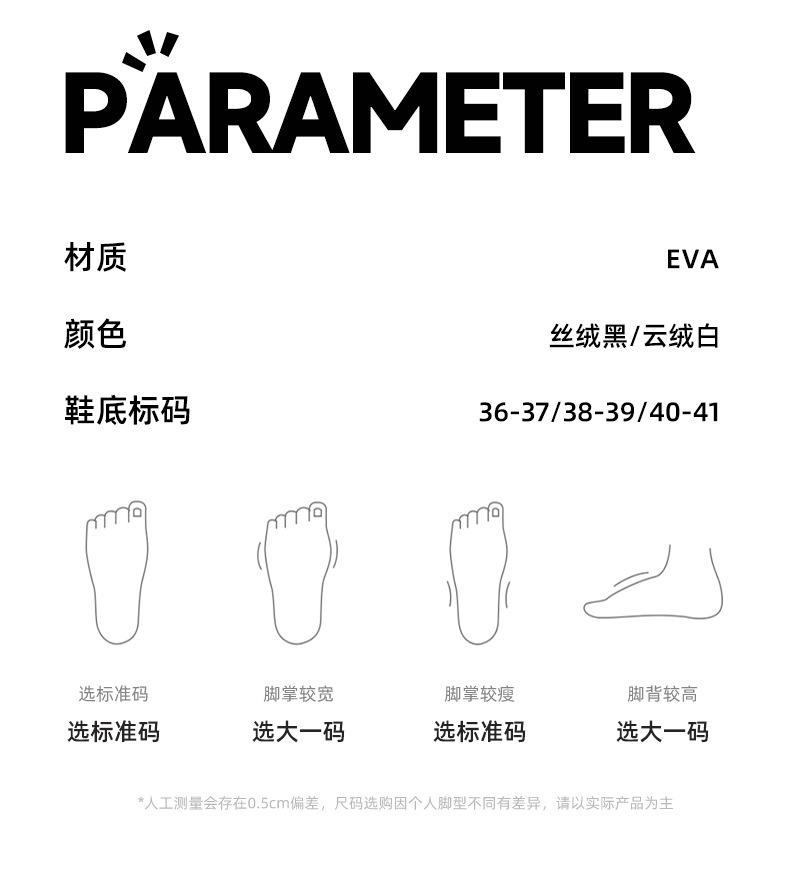 PARAMETER

材质 EVA

颜色 丝绒黑/云绒白

鞋底标码 36-37/38-39/40-41

选标准码
选标准码

脚掌较宽
选大一码

脚掌较瘦
选标准码

脚背较高
选大一码

*人工测量会存在0.5cm偏差，尺码选购因个人脚型不同有差异，请以实际产品为主